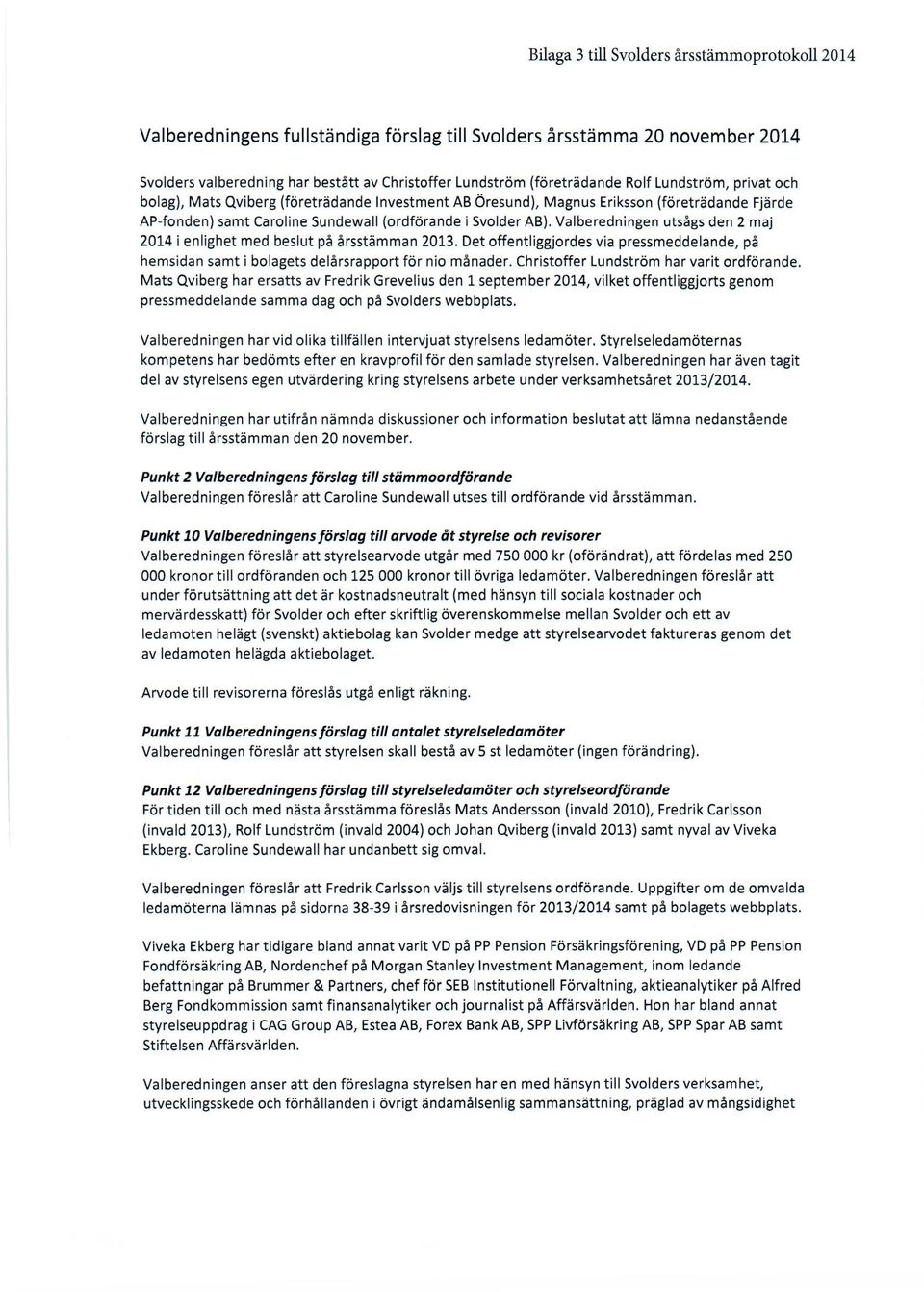 Bilaga 3 till Svolders årsstämmoprotokoll 2014

Valberedningens fullständiga förslag till Svolders årsstämma 20 november 2014

Svolders valberedning har bestått av Christoffer Lundström (företrädande Rolf Lundström, privat och bolag), Mats Qviberg (företrädande Investment AB Öresund), Magnus Eriksson (företrädande Fjärde AP-fonden) samt Caroline Sundewall (ordförande i Svolder AB). Valberedningen utsågs den 2 maj 2014 i enlighet med beslut på årsstämman 2013. Det offentliggjordes via pressmeddelande, på hemsidan samt i bolagets delårsrapport för nio månader. Christoffer Lundström har varit ordförande. Mats Qviberg har ersatts av Fredrik Grevelius den 1 september 2014, vilket offentliggjorts genom pressmeddelande samma dag och på Svolders webbplats.

Valberedningen har vid olika tillfällen intervjuat styrelsens ledamöter. Styrelseledamöternas kompetens har bedömts efter en kravprofil för den samlade styrelsen. Valberedningen har även tagit del av styrelsens egen utvärdering kring styrelsens arbete under verksamhetsåret 2013/2014.

Valberedningen har utifrån nämnda diskussioner och information beslutat att lämna nedanstående förslag till årsstämman den 20 november.

Punkt 2 Valberedningens förslag till stämmoordförande
Valberedningen föreslår att Caroline Sundewall utses till ordförande vid årsstämman.

Punkt 10 Valberedningens förslag till arvode åt styrelse och revisorer
Valberedningen föreslår att styrelsearvode utgår med 750 000 kr (oförändrat), att fördelas med 250 000 kronor till ordföranden och 125 000 kronor till övriga ledamöter. Valberedningen föreslår att under förutsättning att det är kostnadsneutralt (med hänsyn till sociala kostnader och mervärdesskatt) för Svolder och efter skriftlig överenskommelse mellan Svolder och ett av ledamoten helägt (svenskt) aktiebolag kan Svolder medge att styrelsearvodet faktureras genom det av ledamoten helägda aktiebolaget.

Arvode till revisorerna föreslås utgå enligt räkning.

Punkt 11 Valberedningens förslag till antalet styrelseledamöter
Valberedningen föreslår att styrelsen skall bestå av 5 st ledamöter (ingen förändring).

Punkt 12 Valberedningens förslag till styrelseledamöter och styrelseordförande
För tiden till och med nästa årsstämma föreslås Mats Andersson (invald 2010), Fredrik Carlsson (invald 2013), Rolf Lundström (invald 2004) och Johan Qviberg (invald 2013) samt nyval av Viveka Ekberg. Caroline Sundewall har undanbett sig omval.

Valberedningen föreslår att Fredrik Carlsson väljs till styrelsens ordförande. Uppgifter om de omvalda ledamöterna lämnas på sidorna 38-39 i årsredovisningen för 2013/2014 samt på bolagets webbplats.

Viveka Ekberg har tidigare bland annat varit VD på PP Pension Försäkringsförening, VD på PP Pension Fondförsäkring AB, Nordenchef på Morgan Stanley Investment Management, inom ledande befattningar på Brummer & Partners, chef för SEB Institutionell Förvaltning, aktieanalytiker på Alfred Berg Fondkommission samt finansanalytiker och journalist på Affärsvärlden. Hon har bland annat styrelseuppdrag i CAG Group AB, Estea AB, Forex Bank AB, SPP Livförsäkring AB, SPP Spar AB samt Stiftelsen Affärsvärlden.

Valberedningen anser att den föreslagna styrelsen har en med hänsyn till Svolders verksamhet, utvecklingsskede och förhållanden i övrigt ändamålsenlig sammansättning, präglad av mångsidighet